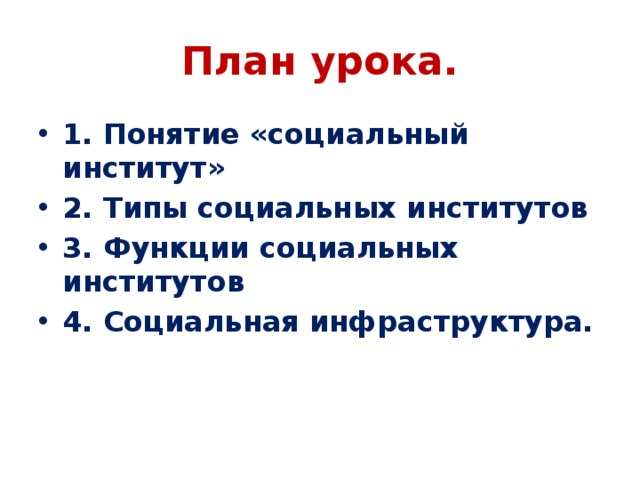 План урока.

• 1. Понятие «социальный институт»
• 2. Типы социальных институтов
• 3. Функции социальных институтов
• 4. Социальная инфраструктура.